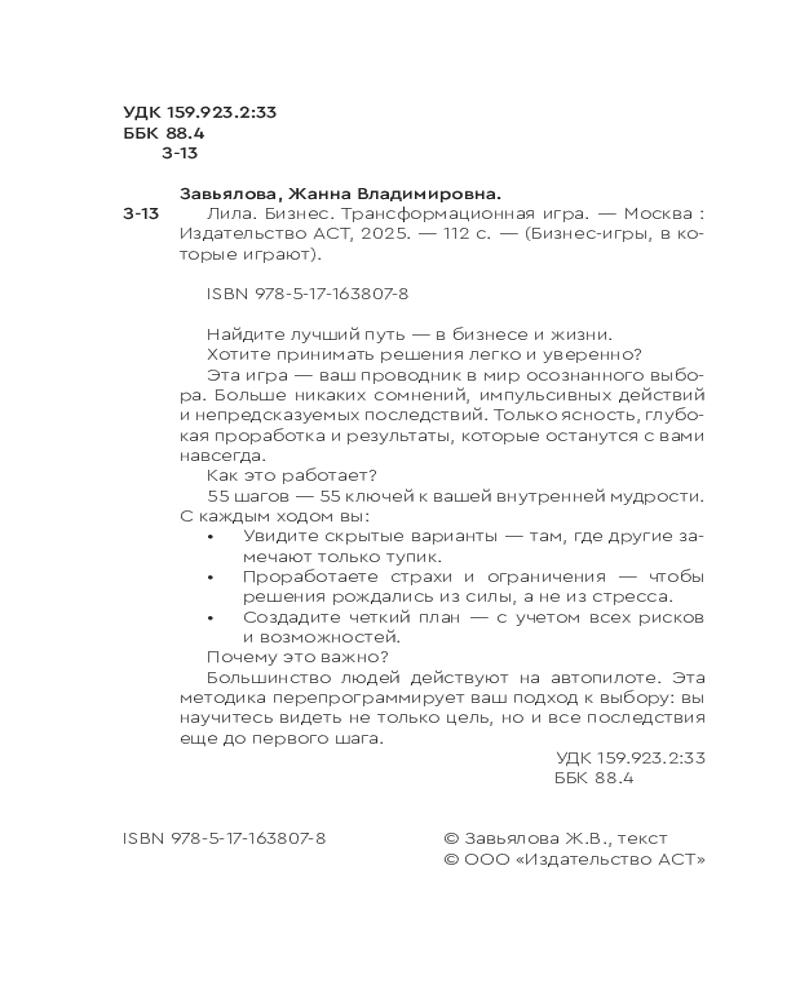 УДК 159.923.2:33
ББК 88.4
З-13

Завьялова, Жанна Владимировна.
З-13 Лила. Бизнес. Трансформационная игра. — Москва : Издательство АСТ, 2025. — 112 с. — (Бизнес-игры, в которые играют).

ISBN 978-5-17-163807-8

Найдите лучший путь — в бизнесе и жизни.
Хотите принимать решения легко и уверенно?
Эта игра — ваш проводник в мир осознанного выбора. Больше никаких сомнений, импульсивных действий и непредсказуемых последствий. Только ясность, глубокая проработка и результаты, которые останутся с вами навсегда.
Как это работает?
55 шагов — 55 ключей к вашей внутренней мудрости. С каждым ходом вы:
• Увидите скрытые варианты — там, где другие замечают только тупик.
• Проработаете страхи и ограничения — чтобы решения рождались из силы, а не из стресса.
• Создадите четкий план — с учетом всех рисков и возможностей.
Почему это важно?
Большинство людей действуют на автопилоте. Эта методика перепрограммирует ваш подход к выбору: вы научитесь видеть не только цель, но и все последствия еще до первого шага.
УДК 159.923.2:33
ББК 88.4

ISBN 978-5-17-163807-8
© Завьялова Ж.В., текст
© ООО «Издательство АСТ»